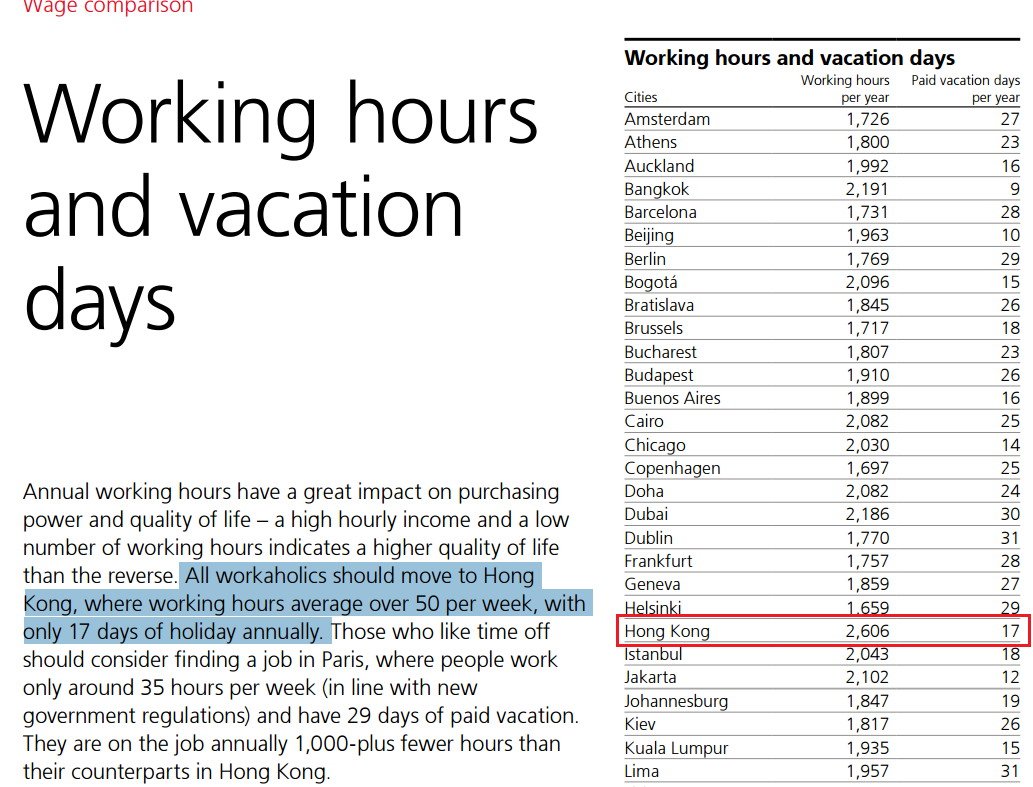 Wage comparison

Working hours and vacation days

Annual working hours have a great impact on purchasing power and quality of life – a high hourly income and a low number of working hours indicates a higher quality of life than the reverse. All workaholics should move to Hong Kong, where working hours average over 50 per week, with only 17 days of holiday annually. Those who like time off should consider finding a job in Paris, where people work only around 35 hours per week (in line with new government regulations) and have 29 days of paid vacation. They are on the job annually 1,000-plus fewer hours than their counterparts in Hong Kong.

Working hours and vacation days

| Cities | Working hours per year | Paid vacation days per year |
|---|---|---|
| Amsterdam | 1,726 | 27 |
| Athens | 1,800 | 23 |
| Auckland | 1,992 | 16 |
| Bangkok | 2,191 | 9 |
| Barcelona | 1,731 | 28 |
| Beijing | 1,963 | 10 |
| Berlin | 1,769 | 29 |
| Bogotá | 2,096 | 15 |
| Bratislava | 1,845 | 26 |
| Brussels | 1,717 | 18 |
| Bucharest | 1,807 | 23 |
| Budapest | 1,910 | 26 |
| Buenos Aires | 1,899 | 16 |
| Cairo | 2,082 | 25 |
| Chicago | 2,030 | 14 |
| Copenhagen | 1,697 | 25 |
| Doha | 2,082 | 24 |
| Dubai | 2,186 | 30 |
| Dublin | 1,770 | 31 |
| Frankfurt | 1,757 | 28 |
| Geneva | 1,859 | 27 |
| Helsinki | 1,659 | 29 |
| Hong Kong | 2,606 | 17 |
| Istanbul | 2,043 | 18 |
| Jakarta | 2,102 | 12 |
| Johannesburg | 1,847 | 19 |
| Kiev | 1,817 | 26 |
| Kuala Lumpur | 1,935 | 15 |
| Lima | 1,957 | 31 |